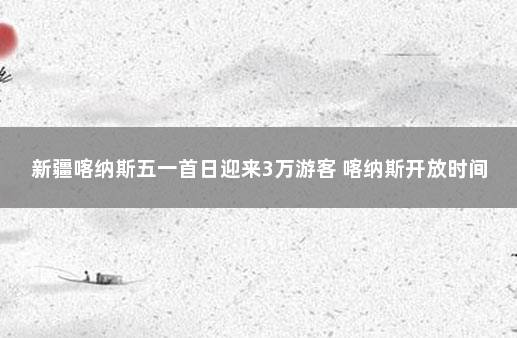 新疆喀纳斯五一首日迎来3万游客 喀纳斯开放时间